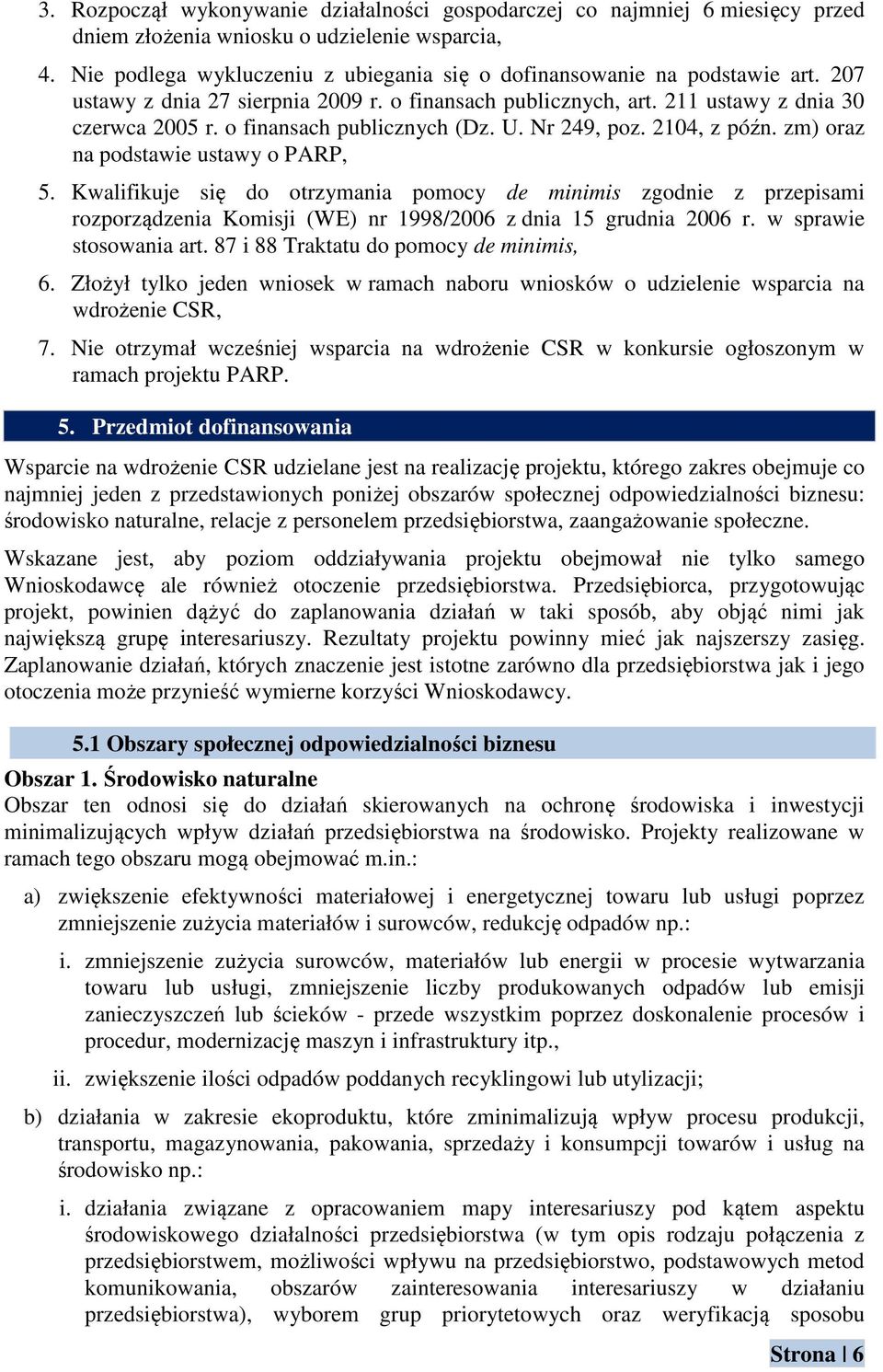 3. Rozpoczął wykonywanie działalności gospodarczej co najmniej 6 miesięcy przed dniem złożenia wniosku o udzielenie wsparcia,

4. Nie podlega wykluczeniu z ubiegania się o dofinansowanie na podstawie art. 207 ustawy z dnia 27 sierpnia 2009 r. o finansach publicznych, art. 211 ustawy z dnia 30 czerwca 2005 r. o finansach publicznych (Dz. U. Nr 249, poz. 2104, z późn. zm) oraz na podstawie ustawy o PARP,

5. Kwalifikuje się do otrzymania pomocy de minimis zgodnie z przepisami rozporządzenia Komisji (WE) nr 1998/2006 z dnia 15 grudnia 2006 r. w sprawie stosowania art. 87 i 88 Traktatu do pomocy de minimis,

6. Złożył tylko jeden wniosek w ramach naboru wniosków o udzielenie wsparcia na wdrożenie CSR,

7. Nie otrzymał wcześniej wsparcia na wdrożenie CSR w konkursie ogłoszonym w ramach projektu PARP.

5. Przedmiot dofinansowania

Wsparcie na wdrożenie CSR udzielane jest na realizację projektu, którego zakres obejmuje co najmniej jeden z przedstawionych poniżej obszarów społecznej odpowiedzialności biznesu: środowisko naturalne, relacje z personelem przedsiębiorstwa, zaangażowanie społeczne.

Wskazane jest, aby poziom oddziaływania projektu obejmował nie tylko samego Wnioskodawcę ale również otoczenie przedsiębiorstwa. Przedsiębiorca, przygotowując projekt, powinien dążyć do zaplanowania działań w taki sposób, aby objąć nimi jak największą grupę interesariuszy. Rezultaty projektu powinny mieć jak najszerszy zasięg. Zaplanowanie działań, których znaczenie jest istotne zarówno dla przedsiębiorstwa jak i jego otoczenia może przynieść wymierne korzyści Wnioskodawcy.

5.1 Obszary społecznej odpowiedzialności biznesu

Obszar 1. Środowisko naturalne
Obszar ten odnosi się do działań skierowanych na ochronę środowiska i inwestycji minimalizujących wpływ działań przedsiębiorstwa na środowisko. Projekty realizowane w ramach tego obszaru mogą obejmować m.in.:

a) zwiększenie efektywności materiałowej i energetycznej towaru lub usługi poprzez zmniejszenie zużycia materiałów i surowców, redukcję odpadów np.:

i. zmniejszenie zużycia surowców, materiałów lub energii w procesie wytwarzania towaru lub usługi, zmniejszenie liczby produkowanych odpadów lub emisji zanieczyszczeń lub ścieków - przede wszystkim poprzez doskonalenie procesów i procedur, modernizację maszyn i infrastruktury itp.,

ii. zwiększenie ilości odpadów poddanych recyklingowi lub utylizacji;

b) działania w zakresie ekoproduktu, które zminimalizują wpływ procesu produkcji, transportu, magazynowania, pakowania, sprzedaży i konsumpcji towarów i usług na środowisko np.:

i. działania związane z opracowaniem mapy interesariuszy pod kątem aspektu środowiskowego działalności przedsiębiorstwa (w tym opis rodzaju połączenia z przedsiębiorstwem, możliwości wpływu na przedsiębiorstwo, podstawowych metod komunikowania, obszarów zainteresowania interesariuszy w działaniu przedsiębiorstwa), wyborem grup priorytetowych oraz weryfikacją sposobu

Strona | 6